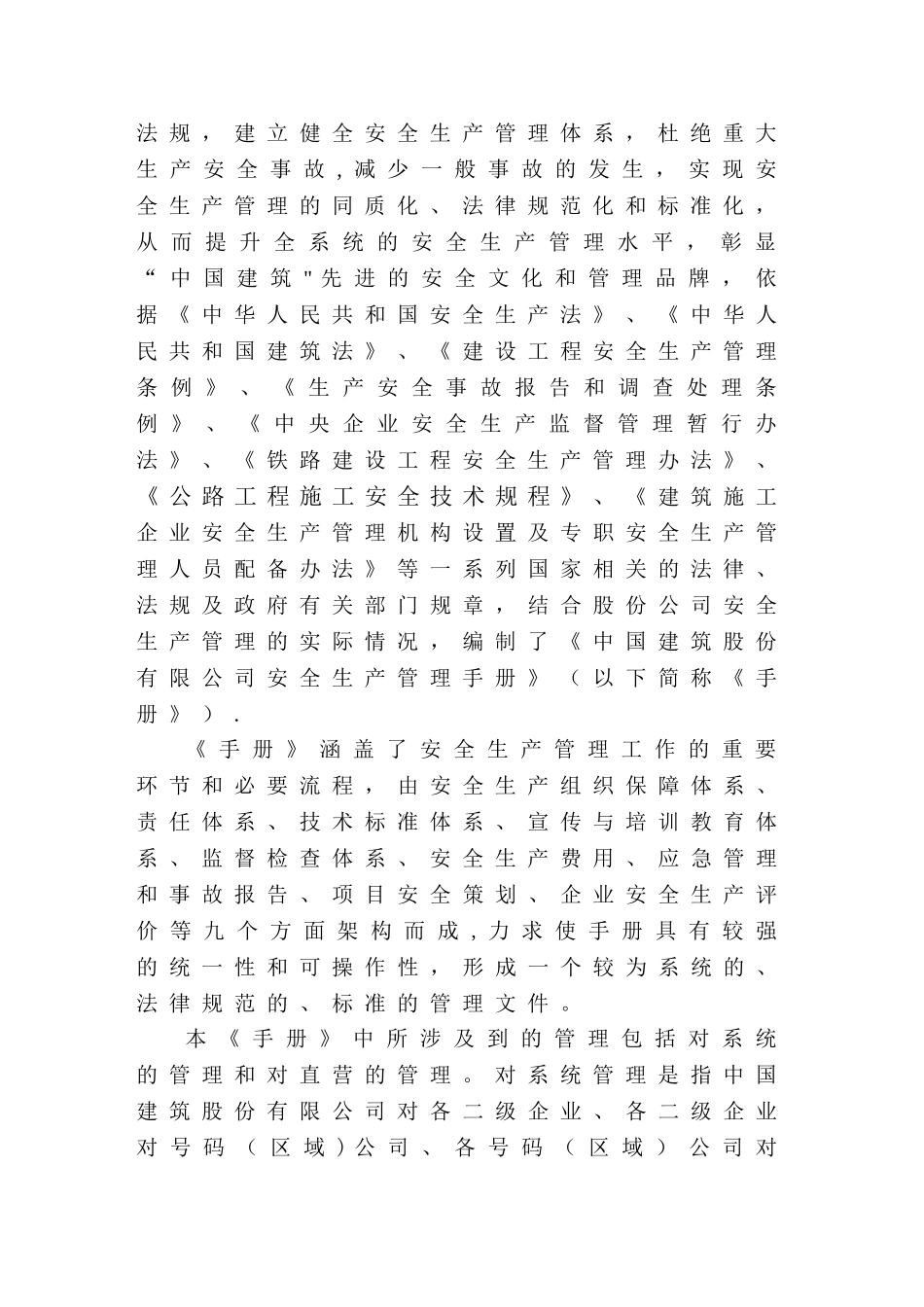 法规，建立健全安全生产管理体系，杜绝重大生产安全事故,减少一般事故的发生，实现安全生产管理的同质化、法律规范化和标准化，从而提升全系统的安全生产管理水平，彰显“中国建筑"先进的安全文化和管理品牌，依据《中华人民共和国安全生产法》、《中华人民共和国建筑法》、《建设工程安全生产管理条例》、《生产安全事故报告和调查处理条例》、《中央企业安全生产监督管理暂行办法》、《铁路建设工程安全生产管理办法》、《公路工程施工安全技术规程》、《建筑施工企业安全生产管理机构设置及专职安全生产管理人员配备办法》等一系列国家相关的法律、法规及政府有关部门规章，结合股份公司安全生产管理的实际情况，编制了《中国建筑股份有限公司安全生产管理手册》（以下简称《手册》）.

《手册》涵盖了安全生产管理工作的重要环节和必要流程，由安全生产组织保障体系、责任体系、技术标准体系、宣传与培训教育体系、监督检查体系、安全生产费用、应急管理和事故报告、项目安全策划、企业安全生产评价等九个方面架构而成,力求使手册具有较强的统一性和可操作性，形成一个较为系统的、法律规范的、标准的管理文件。

本《手册》中所涉及到的管理包括对系统的管理和对直营的管理。对系统管理是指中国建筑股份有限公司对各二级企业、各二级企业对号码（区域)公司、各号码（区域）公司对